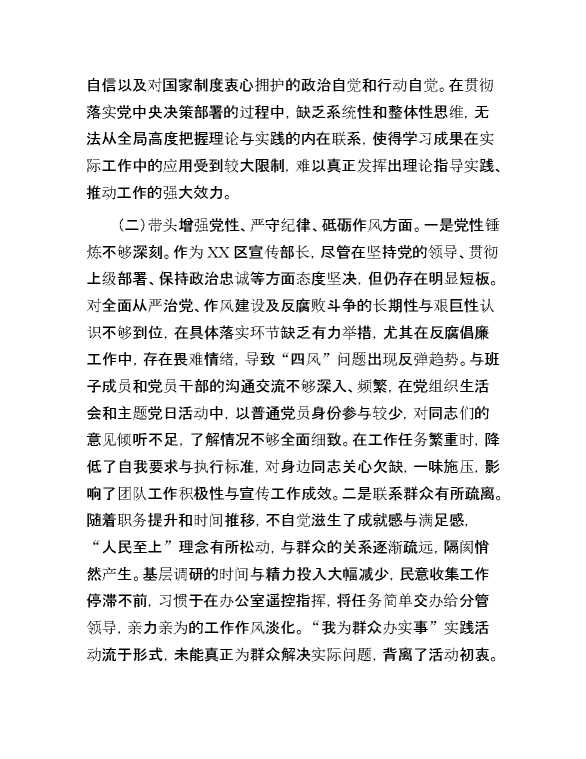 自信以及对国家制度衷心拥护的政治自觉和行动自觉。在贯彻落实党中央决策部署的过程中，缺乏系统性和整体性思维，无法从全局高度把握理论与实践的内在联系，使得学习成果在实际工作中的应用受到较大限制，难以真正发挥出理论指导实践、推动工作的强大效力。

（二）带头增强党性、严守纪律、砥砺作风方面。一是党性锤炼不够深刻。作为XX区宣传部长，尽管在坚持党的领导、贯彻上级部署、保持政治忠诚等方面态度坚决，但仍存在明显短板。对全面从严治党、作风建设及反腐败斗争的长期性与艰巨性认识不够到位，在具体落实环节缺乏有力举措，尤其在反腐倡廉工作中，存在畏难情绪，导致“四风”问题出现反弹趋势。与班子成员和党员干部的沟通交流不够深入、频繁，在党组织生活会和主题党日活动中，以普通党员身份参与较少，对同志们的意见倾听不足，了解情况不够全面细致。在工作任务繁重时，降低了自我要求与执行标准，对身边同志关心欠缺，一味施压，影响了团队工作积极性与宣传工作成效。二是联系群众有所疏离。随着职务提升和时间推移，不自觉滋生了成就感与满足感，“人民至上”理念有所松动，与群众的关系逐渐疏远，隔阂悄然产生。基层调研的时间与精力投入大幅减少，民意收集工作停滞不前，习惯于在办公室遥控指挥，将任务简单交办给分管领导，亲力亲为的工作作风淡化。“我为群众办实事”实践活动流于形式，未能真正为群众解决实际问题，背离了活动初衷。